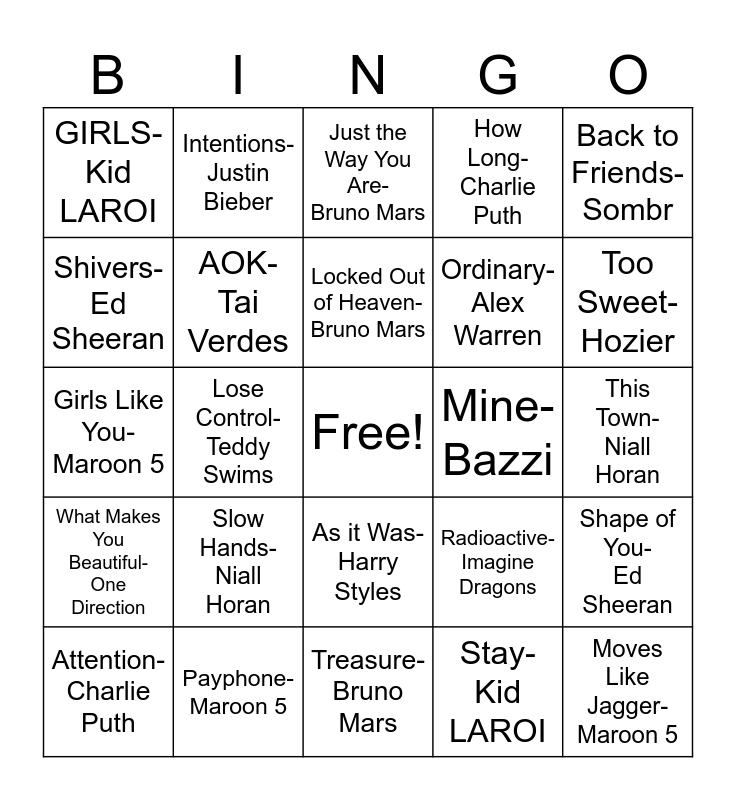 | B | I | N | G | O |
|---|---|---|---|---|
| GIRLS-Kid LAROI | Intentions-Justin Bieber | Just the Way You Are-Bruno Mars | How Long-Charlie Puth | Back to Friends-Sombr |
| Shivers-Ed Sheeran | AOK-Tai Verdes | Locked Out of Heaven-Bruno Mars | Ordinary-Alex Warren | Too Sweet-Hozier |
| Girls Like You-Maroon 5 | Lose Control-Teddy Swims | Free! | Mine-Bazzi | This Town-Niall Horan |
| What Makes You Beautiful-One Direction | Slow Hands-Niall Horan | As it Was-Harry Styles | Radioactive-Imagine Dragons | Shape of You-Ed Sheeran |
| Attention-Charlie Puth | Payphone-Maroon 5 | Treasure-Bruno Mars | Stay-Kid LAROI | Moves Like Jagger-Maroon 5 |